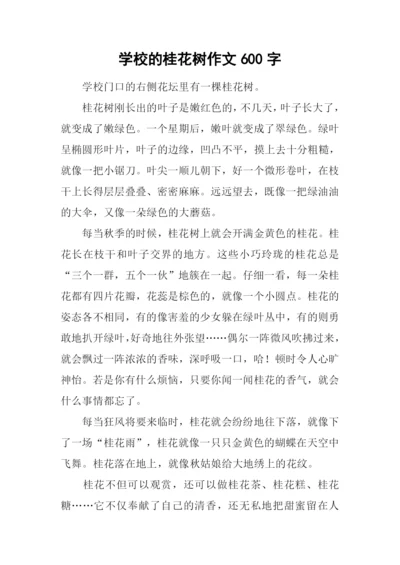 学校的桂花树作文 600 字

学校门口的右侧花坛里有一棵桂花树。

桂花树刚长出的叶子是嫩红色的，不几天，叶子长大了，就变成了嫩绿色。一个星期后，嫩叶就变成了翠绿色。绿叶呈椭圆形叶片，叶子的边缘，凹凸不平，摸上去十分粗糙，就像一把小锯刀。叶尖一顺儿朝下，好一个微形卷叶，在枝干上长得层层叠叠、密密麻麻。远远望去，既像一把绿油油的大伞，又像一朵绿色的大蘑菇。

每当秋季的时候，桂花树上就会开满金黄色的桂花。桂花长在枝干和叶子交界的地方。这些小巧玲珑的桂花总是“三个一群，五个一伙”地簇在一起。仔细一看，每一朵桂花都有四片花瓣，花蕊是棕色的，就像一个小圆点。桂花的姿态各不相同，有的像害羞的少女躲在绿叶丛中，有的则勇敢地扒开绿叶，好奇地往外张望……偶尔一阵微风吹拂过来，就会飘过一阵浓浓的香味，深呼吸一口，哈！顿时令人心旷神怡。若是你有什么烦恼，只要你闻一闻桂花的香气，就会什么事情都忘了。

每当狂风将要来临时，桂花就会纷纷地往下落，就像下了一场“桂花雨”，桂花就像一只只金黄色的蝴蝶在天空中飞舞。桂花落在地上，就像秋姑娘给大地绣上的花纹。

桂花不但可以观赏，还可以做桂花茶、桂花糕、桂花糖……它不仅奉献了自己的清香，还无私地把甜蜜留在人